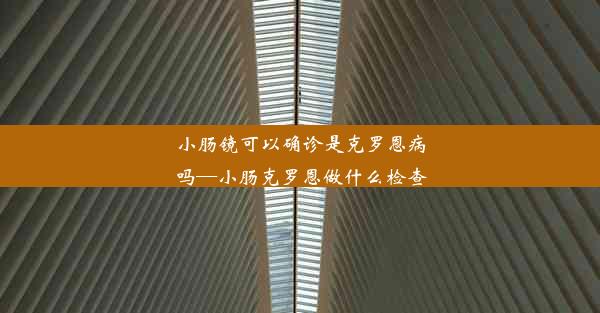 小肠镜可以确诊是克罗恩病吗—小肠克罗恩做什么检查